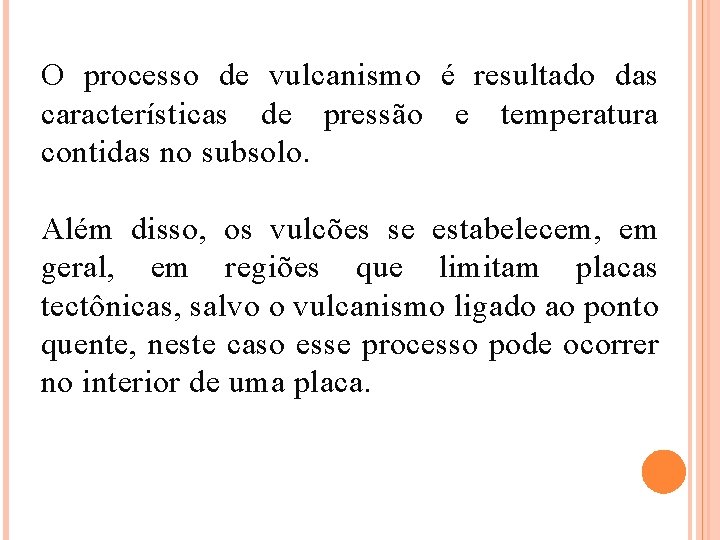 O processo de vulcanismo é resultado das características de pressão e temperatura contidas no subsolo.

Além disso, os vulcões se estabelecem, em geral, em regiões que limitam placas tectônicas, salvo o vulcanismo ligado ao ponto quente, neste caso esse processo pode ocorrer no interior de uma placa.